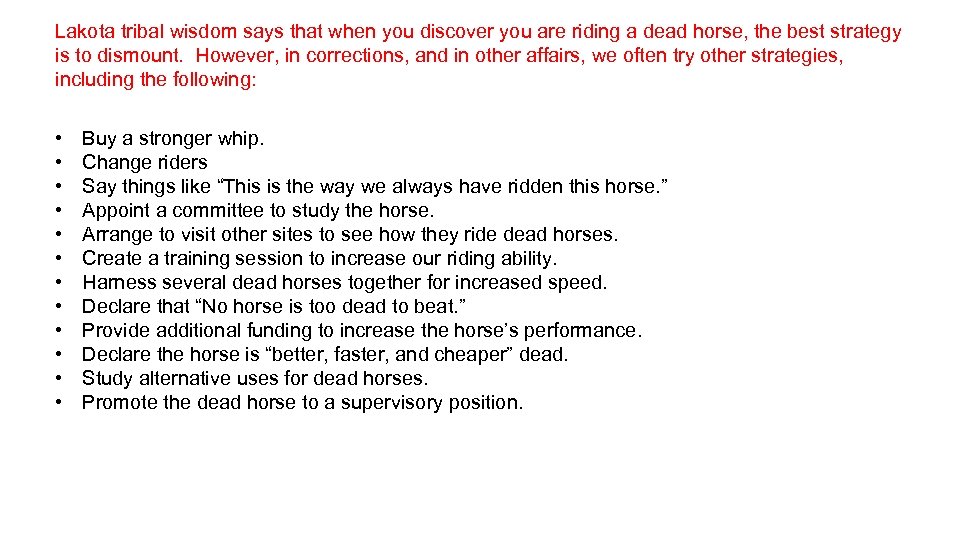 Lakota tribal wisdom says that when you discover you are riding a dead horse, the best strategy is to dismount. However, in corrections, and in other affairs, we often try other strategies, including the following:

• Buy a stronger whip.
• Change riders
• Say things like "This is the way we always have ridden this horse."
• Appoint a committee to study the horse.
• Arrange to visit other sites to see how they ride dead horses.
• Create a training session to increase our riding ability.
• Harness several dead horses together for increased speed.
• Declare that "No horse is too dead to beat."
• Provide additional funding to increase the horse's performance.
• Declare the horse is "better, faster, and cheaper" dead.
• Study alternative uses for dead horses.
• Promote the dead horse to a supervisory position.